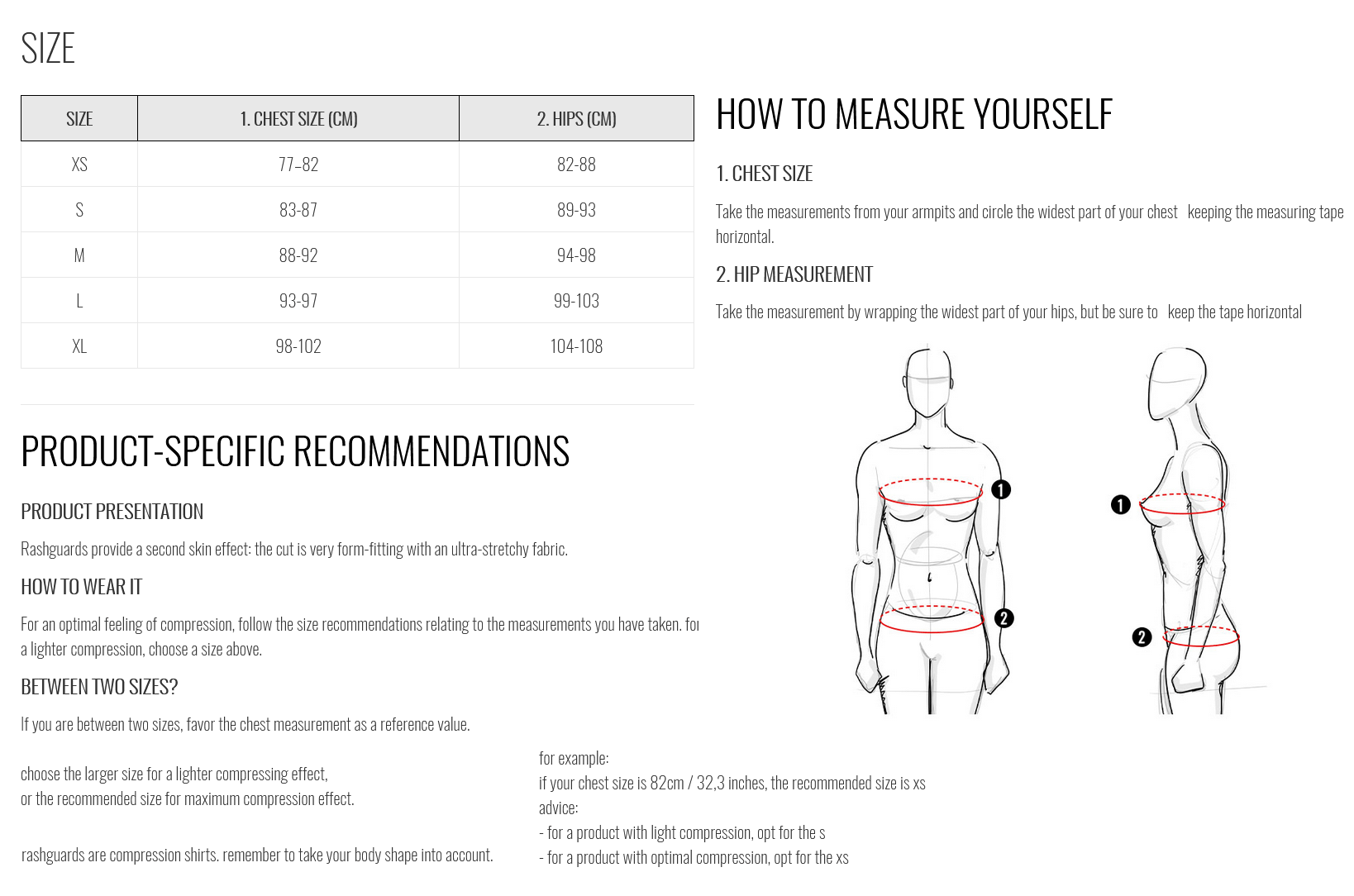 SIZE

| SIZE | 1. CHEST SIZE (CM) | 2. HIPS (CM) |
|---|---|---|
| XS | 77–82 | 82-88 |
| S | 83-87 | 89-93 |
| M | 88-92 | 94-98 |
| L | 93-97 | 99-103 |
| XL | 98-102 | 104-108 |

PRODUCT-SPECIFIC RECOMMENDATIONS

PRODUCT PRESENTATION

Rashguards provide a second skin effect: the cut is very form-fitting with an ultra-stretchy fabric.

HOW TO WEAR IT

For an optimal feeling of compression, follow the size recommendations relating to the measurements you have taken. for a lighter compression, choose a size above.

BETWEEN TWO SIZES?

If you are between two sizes, favor the chest measurement as a reference value.

choose the larger size for a lighter compressing effect,
or the recommended size for maximum compression effect.

rashguards are compression shirts. remember to take your body shape into account.

for example:
if your chest size is 82cm / 32,3 inches, the recommended size is xs
advice:
- for a product with light compression, opt for the s
- for a product with optimal compression, opt for the xs

HOW TO MEASURE YOURSELF

1. CHEST SIZE

Take the measurements from your armpits and circle the widest part of your chest keeping the measuring tape horizontal.

2. HIP MEASUREMENT

Take the measurement by wrapping the widest part of your hips, but be sure to keep the tape horizontal

1
2
1
2